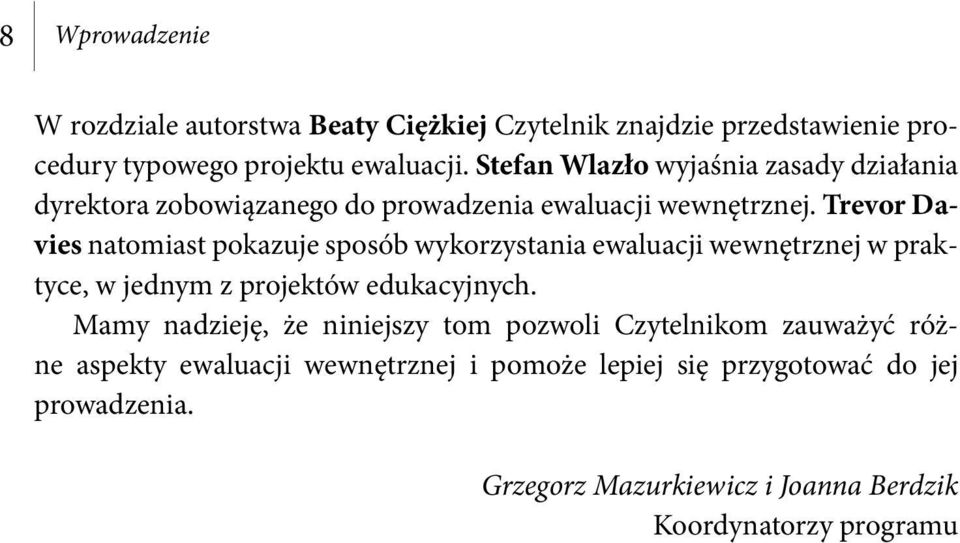 8 Wprowadzenie

W rozdziale autorstwa Beaty Ciężkiej Czytelnik znajdzie przedstawienie procedury typowego projektu ewaluacji. Stefan Wlazło wyjaśnia zasady działania dyrektora zobowiązanego do prowadzenia ewaluacji wewnętrznej. Trevor Davies natomiast pokazuje sposób wykorzystania ewaluacji wewnętrznej w praktyce, w jednym z projektów edukacyjnych.

Mamy nadzieję, że niniejszy tom pozwoli Czytelnikom zauważyć różne aspekty ewaluacji wewnętrznej i pomoże lepiej się przygotować do jej prowadzenia.

Grzegorz Mazurkiewicz i Joanna Berdzik
Koordynatorzy programu